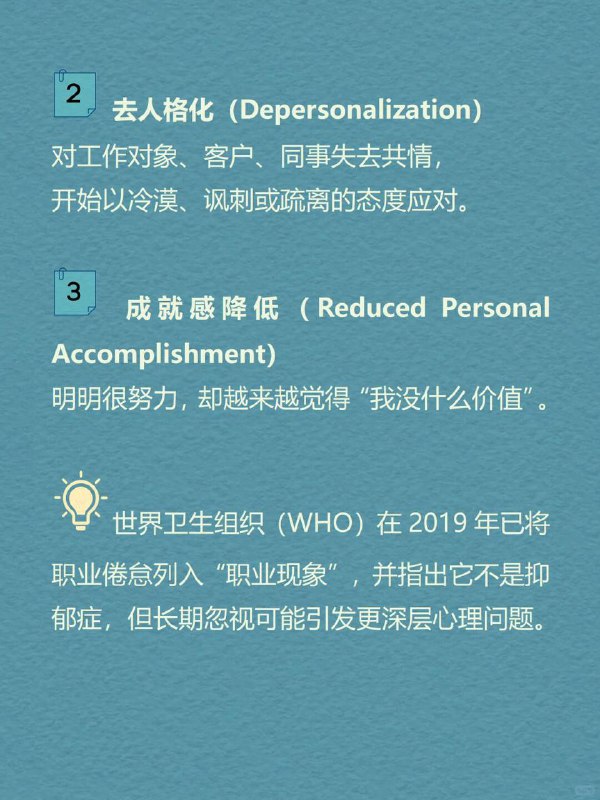 2 去人格化（Depersonalization）
对工作对象、客户、同事失去共情，开始以冷漠、讽刺或疏离的态度应对。

3 成就感降低（Reduced Personal Accomplishment）
明明很努力，却越来越觉得“我没什么价值”。

世界卫生组织（WHO）在 2019 年已将职业倦怠列入“职业现象”，并指出它不是抑郁症，但长期忽视可能引发更深层心理问题。